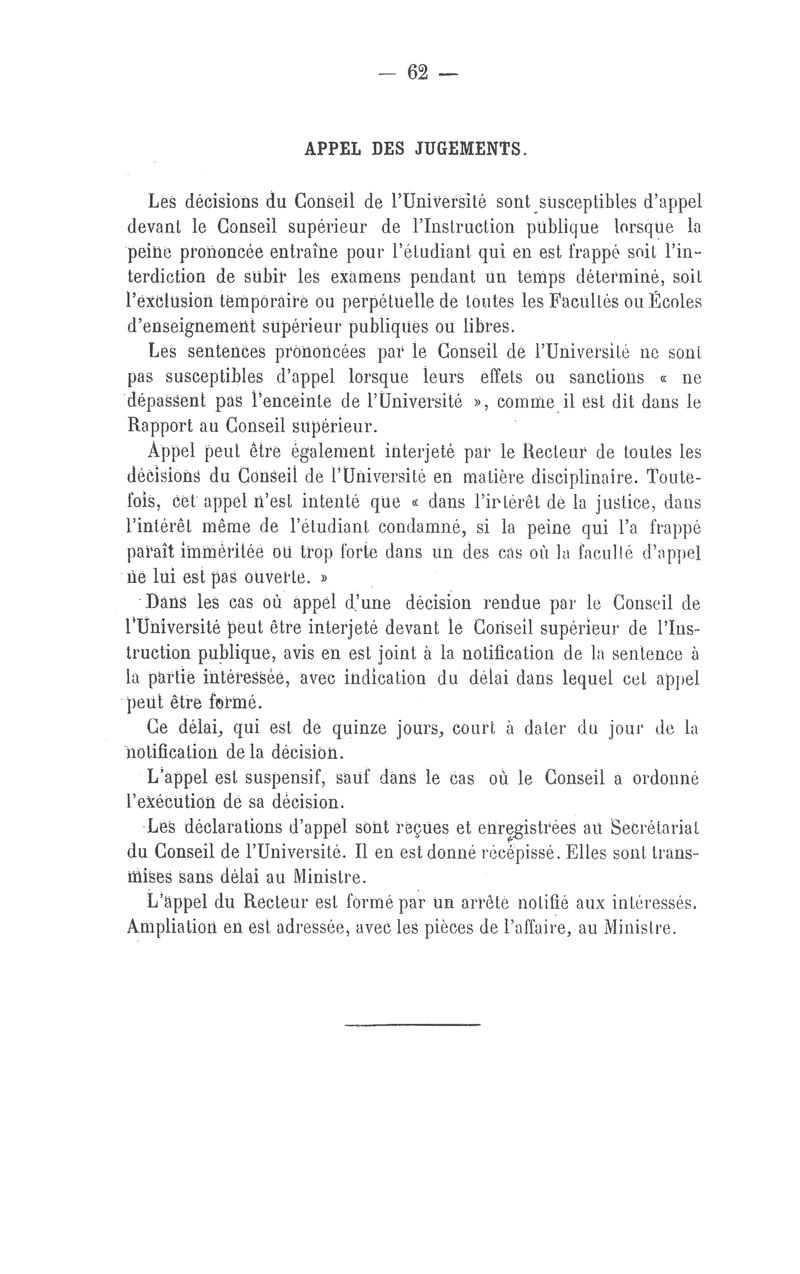 — 62 —

APPEL DES JUGEMENTS.

Les décisions du Conseil de l'Université sont susceptibles d'appel devant le Conseil supérieur de l'Instruction publique lorsque la peine prononcée entraîne pour l'étudiant qui en est frappé soit l'interdiction de subir les examens pendant un temps déterminé, soit l'exclusion temporaire ou perpétuelle de toutes les Facultés ou Écoles d'enseignement supérieur publiques ou libres.

Les sentences prononcées par le Conseil de l'Université ne sont pas susceptibles d'appel lorsque leurs effets ou sanctions « ne dépassent pas l'enceinte de l'Université », comme il est dit dans le Rapport au Conseil supérieur.

Appel peut être également interjeté par le Recteur de toutes les décisions du Conseil de l'Université en matière disciplinaire. Toutefois, cet appel n'est intenté que « dans l'intérêt de la justice, dans l'intérêt même de l'étudiant condamné, si la peine qui l'a frappé paraît imméritée ou trop forte dans un des cas où la faculté d'appel ne lui est pas ouverte. »

Dans les cas où appel d'une décision rendue par le Conseil de l'Université peut être interjeté devant le Conseil supérieur de l'Instruction publique, avis en est joint à la notification de la sentence à la partie intéressée, avec indication du délai dans lequel cet appel peut être formé.

Ce délai, qui est de quinze jours, court à dater du jour de la notification de la décision.

L'appel est suspensif, sauf dans le cas où le Conseil a ordonné l'exécution de sa décision.

Les déclarations d'appel sont reçues et enregistrées au Secrétariat du Conseil de l'Université. Il en est donné récépissé. Elles sont transmises sans délai au Ministre.

L'appel du Recteur est formé par un arrêté notifié aux intéressés. Ampliation en est adressée, avec les pièces de l'affaire, au Ministre.